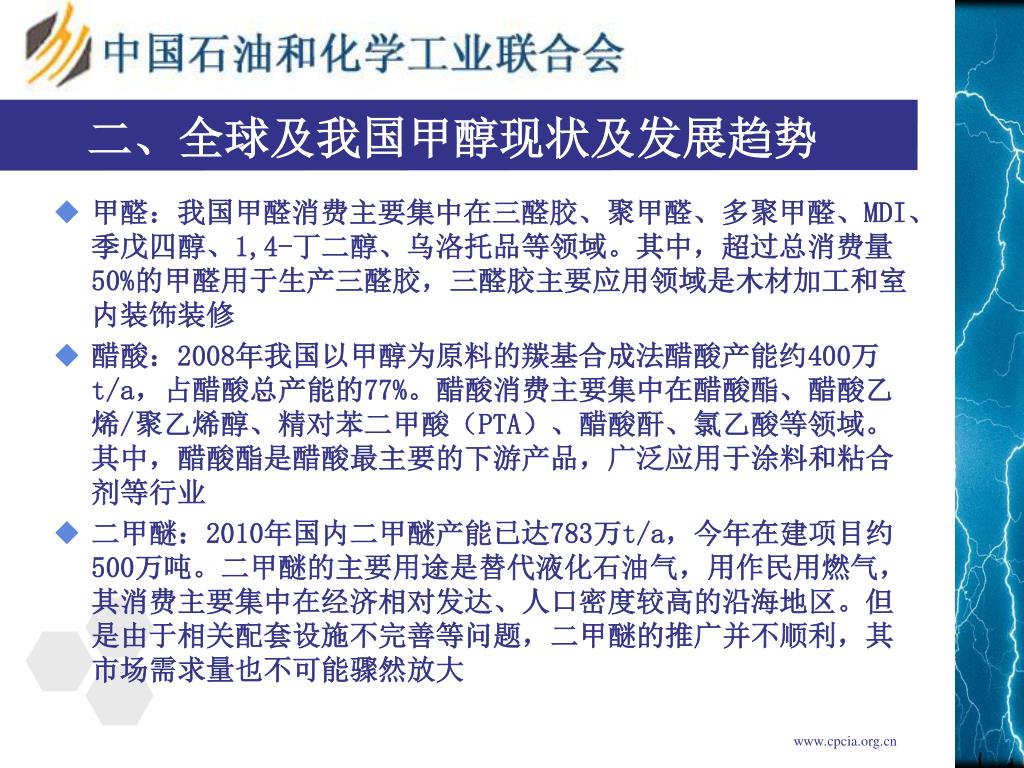 中国石油和化学工业联合会

二、全球及我国甲醇现状及发展趋势

◆ 甲醛：我国甲醛消费主要集中在三醛胶、聚甲醛、多聚甲醛、MDI、季戊四醇、1,4-丁二醇、乌洛托品等领域。其中，超过总消费量50%的甲醛用于生产三醛胶，三醛胶主要应用领域是木材加工和室内装饰装修

◆ 醋酸：2008年我国以甲醇为原料的羰基合成法醋酸产能约400万t/a，占醋酸总产能的77%。醋酸消费主要集中在醋酸酯、醋酸乙烯/聚乙烯醇、精对苯二甲酸（PTA）、醋酸酐、氯乙酸等领域。其中，醋酸酯是醋酸最主要的下游产品，广泛应用于涂料和粘合剂等行业

◆ 二甲醚：2010年国内二甲醚产能已达783万t/a，今年在建项目约500万吨。二甲醚的主要用途是替代液化石油气，用作民用燃气，其消费主要集中在经济相对发达、人口密度较高的沿海地区。但是由于相关配套设施不完善等问题，二甲醚的推广并不顺利，其市场需求量也不可能骤然放大

www.cpcia.org.cn